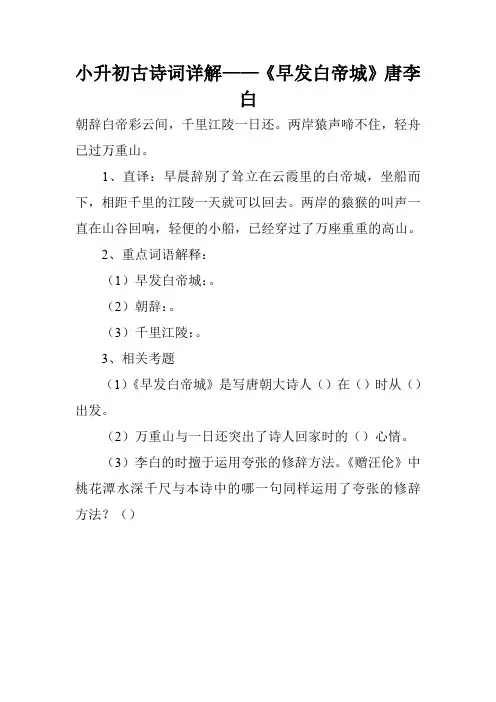 小升初古诗词详解——《早发白帝城》唐李白

朝辞白帝彩云间，千里江陵一日还。两岸猿声啼不住，轻舟已过万重山。

1、直译：早晨辞别了耸立在云霞里的白帝城，坐船而下，相距千里的江陵一天就可以回去。两岸的猿猴的叫声一直在山谷回响，轻便的小船，已经穿过了万座重重的高山。

2、重点词语解释：

（1）早发白帝城：。

（2）朝辞：。

（3）千里江陵：。

3、相关考题

（1）《早发白帝城》是写唐朝大诗人（）在（）时从（）出发。

（2）万重山与一日还突出了诗人回家时的（）心情。

（3）李白的时擅于运用夸张的修辞方法。《赠汪伦》中桃花潭水深千尺与本诗中的哪一句同样运用了夸张的修辞方法？（）